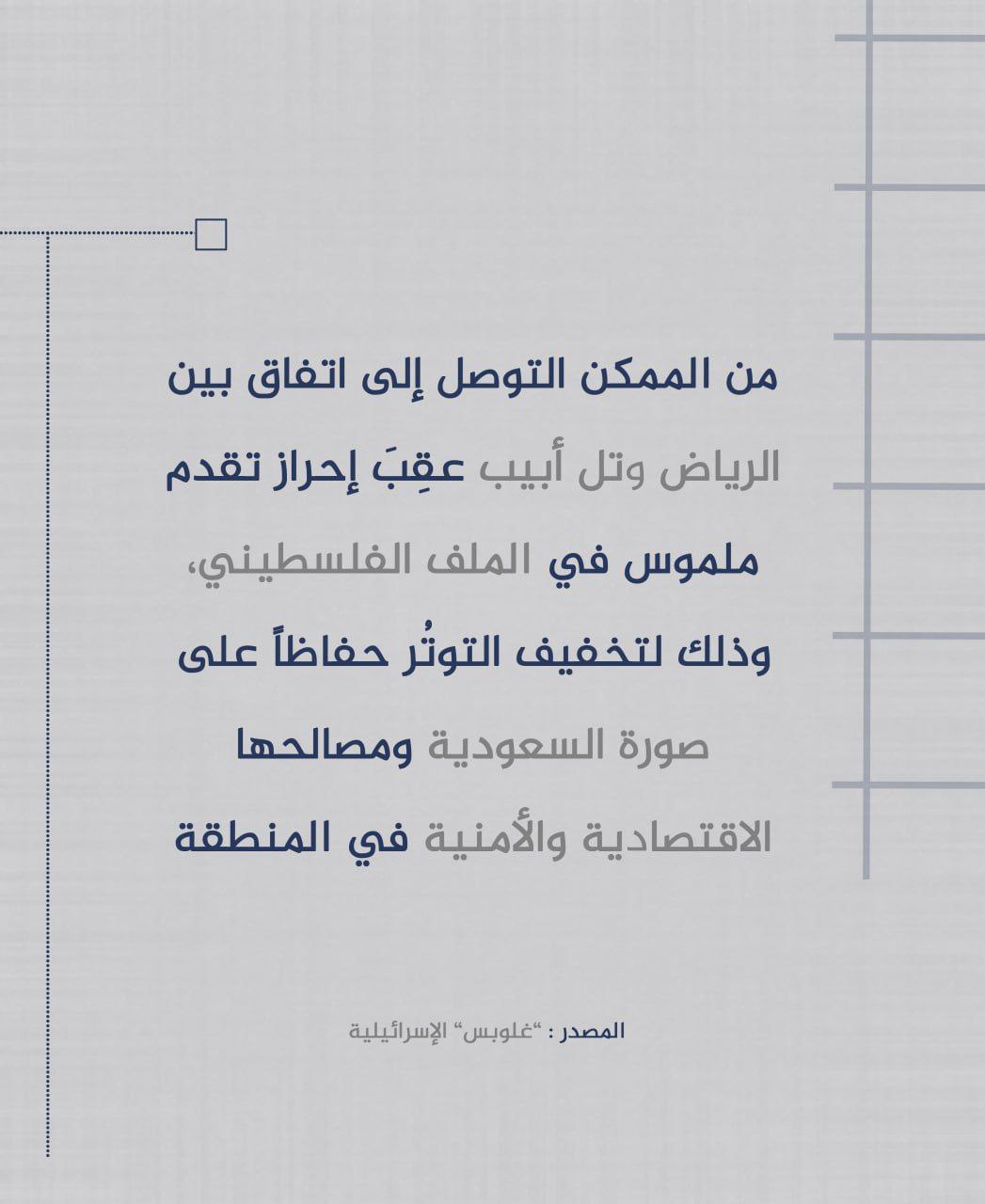 من الممكن التوصل إلى اتفاق بين الرياض وتل أبيب عقِبَ إحراز تقدم ملموس في الملف الفلسطيني، وذلك لتخفيف التوتُر حفاظاً على صورة السعودية ومصالحها الاقتصادية والأمنية في المنطقة

المصدر : "غلوبس" الإسرائيلية